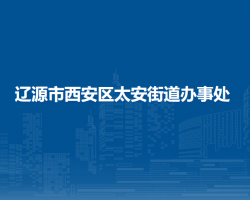 辽源市西安区太安街道办事处